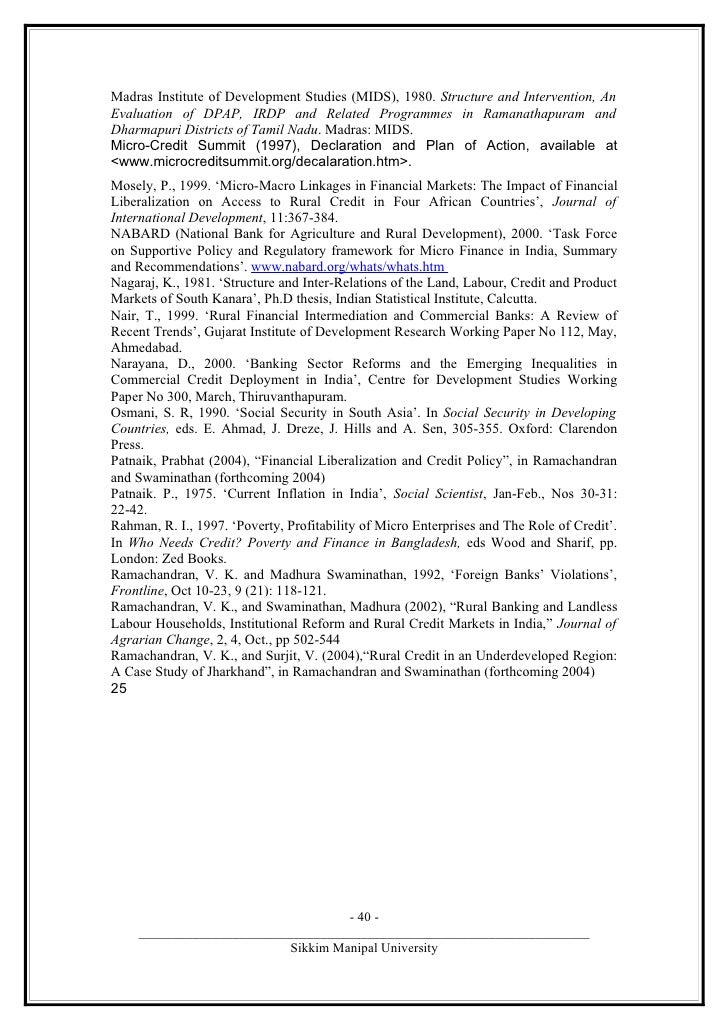 Madras Institute of Development Studies (MIDS), 1980. Structure and Intervention, An Evaluation of DPAP, IRDP and Related Programmes in Ramanathapuram and Dharmapuri Districts of Tamil Nadu. Madras: MIDS.
Micro-Credit Summit (1997), Declaration and Plan of Action, available at <www.microcreditsummit.org/decalaration.htm>.
Mosely, P., 1999. 'Micro-Macro Linkages in Financial Markets: The Impact of Financial Liberalization on Access to Rural Credit in Four African Countries', Journal of International Development, 11:367-384.
NABARD (National Bank for Agriculture and Rural Development), 2000. 'Task Force on Supportive Policy and Regulatory framework for Micro Finance in India, Summary and Recommendations'. www.nabard.org/whats/whats.htm
Nagaraj, K., 1981. 'Structure and Inter-Relations of the Land, Labour, Credit and Product Markets of South Kanara', Ph.D thesis, Indian Statistical Institute, Calcutta.
Nair, T., 1999. 'Rural Financial Intermediation and Commercial Banks: A Review of Recent Trends', Gujarat Institute of Development Research Working Paper No 112, May, Ahmedabad.
Narayana, D., 2000. 'Banking Sector Reforms and the Emerging Inequalities in Commercial Credit Deployment in India', Centre for Development Studies Working Paper No 300, March, Thiruvanthapuram.
Osmani, S. R, 1990. 'Social Security in South Asia'. In Social Security in Developing Countries, eds. E. Ahmad, J. Dreze, J. Hills and A. Sen, 305-355. Oxford: Clarendon Press.
Patnaik, Prabhat (2004), "Financial Liberalization and Credit Policy", in Ramachandran and Swaminathan (forthcoming 2004)
Patnaik. P., 1975. 'Current Inflation in India', Social Scientist, Jan-Feb., Nos 30-31: 22-42.
Rahman, R. I., 1997. 'Poverty, Profitability of Micro Enterprises and The Role of Credit'. In Who Needs Credit? Poverty and Finance in Bangladesh, eds Wood and Sharif, pp. London: Zed Books.
Ramachandran, V. K. and Madhura Swaminathan, 1992, 'Foreign Banks' Violations', Frontline, Oct 10-23, 9 (21): 118-121.
Ramachandran, V. K., and Swaminathan, Madhura (2002), "Rural Banking and Landless Labour Households, Institutional Reform and Rural Credit Markets in India," Journal of Agrarian Change, 2, 4, Oct., pp 502-544
Ramachandran, V. K., and Surjit, V. (2004),"Rural Credit in an Underdeveloped Region: A Case Study of Jharkhand", in Ramachandran and Swaminathan (forthcoming 2004)
25

- 40 -

Sikkim Manipal University